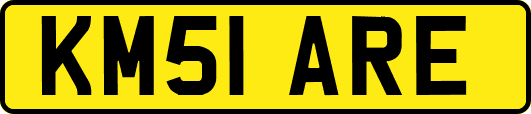 KM51 ARE